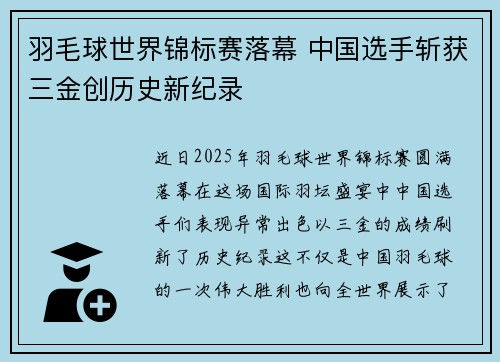 羽毛球世界锦标赛落幕 中国选手斩获三金创历史新纪录

近日2025年羽毛球世界锦标赛圆满落幕在这场国际羽坛盛宴中中国选手们表现异常出色以三金的成绩刷新了历史纪录这不仅是中国羽毛球的一次伟大胜利也向全世界展示了